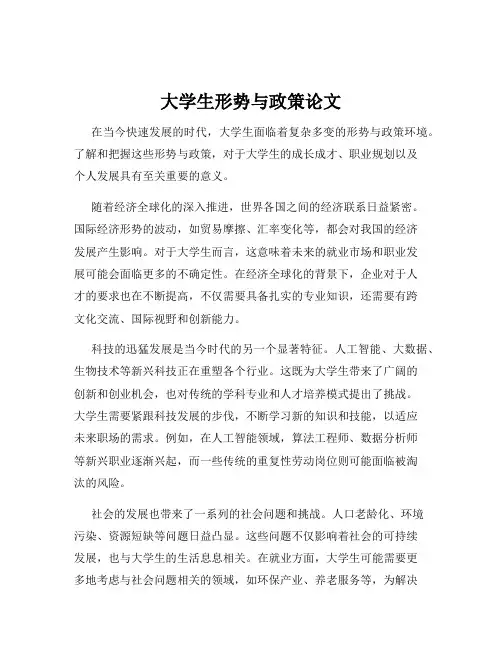 大学生形势与政策论文

在当今快速发展的时代，大学生面临着复杂多变的形势与政策环境。了解和把握这些形势与政策，对于大学生的成长成才、职业规划以及个人发展具有至关重要的意义。

随着经济全球化的深入推进，世界各国之间的经济联系日益紧密。国际经济形势的波动，如贸易摩擦、汇率变化等，都会对我国的经济发展产生影响。对于大学生而言，这意味着未来的就业市场和职业发展可能会面临更多的不确定性。在经济全球化的背景下，企业对于人才的要求也在不断提高，不仅需要具备扎实的专业知识，还需要有跨文化交流、国际视野和创新能力。

科技的迅猛发展是当今时代的另一个显著特征。人工智能、大数据、生物技术等新兴科技正在重塑各个行业。这既为大学生带来了广阔的创新和创业机会，也对传统的学科专业和人才培养模式提出了挑战。大学生需要紧跟科技发展的步伐，不断学习新的知识和技能，以适应未来职场的需求。例如，在人工智能领域，算法工程师、数据分析师等新兴职业逐渐兴起，而一些传统的重复性劳动岗位则可能面临被淘汰的风险。

社会的发展也带来了一系列的社会问题和挑战。人口老龄化、环境污染、资源短缺等问题日益凸显。这些问题不仅影响着社会的可持续发展，也与大学生的生活息息相关。在就业方面，大学生可能需要更多地考虑与社会问题相关的领域，如环保产业、养老服务等，为解决